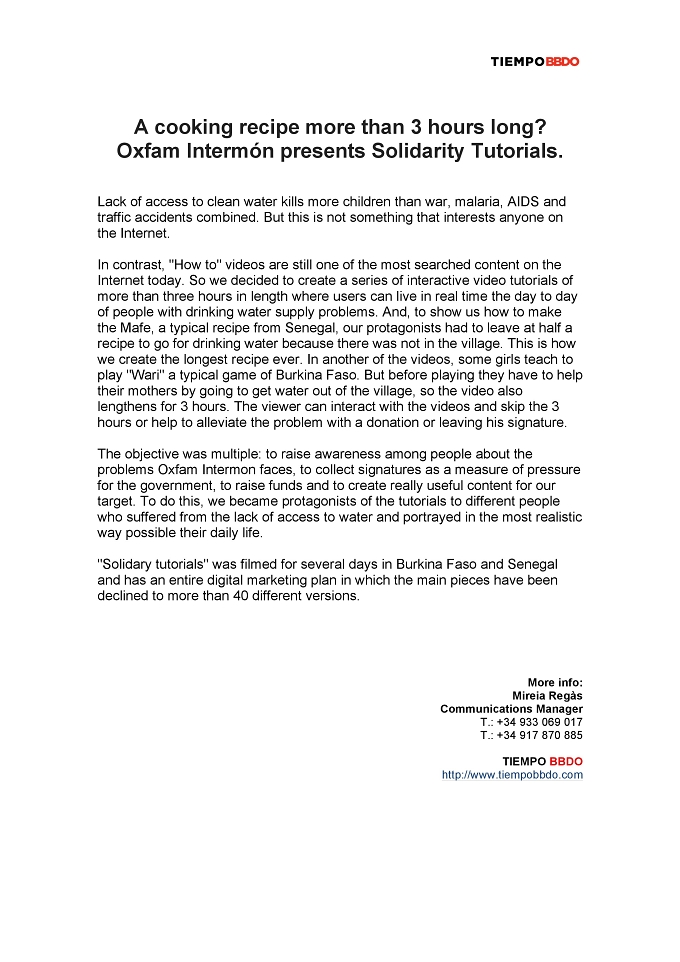 TIEMPOBBDO

A cooking recipe more than 3 hours long?
Oxfam Intermón presents Solidarity Tutorials.

Lack of access to clean water kills more children than war, malaria, AIDS and traffic accidents combined. But this is not something that interests anyone on the Internet.

In contrast, "How to" videos are still one of the most searched content on the Internet today. So we decided to create a series of interactive video tutorials of more than three hours in length where users can live in real time the day to day of people with drinking water supply problems. And, to show us how to make the Mafe, a typical recipe from Senegal, our protagonists had to leave at half a recipe to go for drinking water because there was not in the village. This is how we create the longest recipe ever. In another of the videos, some girls teach to play "Wari" a typical game of Burkina Faso. But before playing they have to help their mothers by going to get water out of the village, so the video also lengthens for 3 hours. The viewer can interact with the videos and skip the 3 hours or help to alleviate the problem with a donation or leaving his signature.

The objective was multiple: to raise awareness among people about the problems Oxfam Intermon faces, to collect signatures as a measure of pressure for the government, to raise funds and to create really useful content for our target. To do this, we became protagonists of the tutorials to different people who suffered from the lack of access to water and portrayed in the most realistic way possible their daily life.

"Solidary tutorials" was filmed for several days in Burkina Faso and Senegal and has an entire digital marketing plan in which the main pieces have been declined to more than 40 different versions.

More info:
Mireia Regàs
Communications Manager
T.: +34 933 069 017
T.: +34 917 870 885

TIEMPO BBDO
http://www.tiempobbdo.com